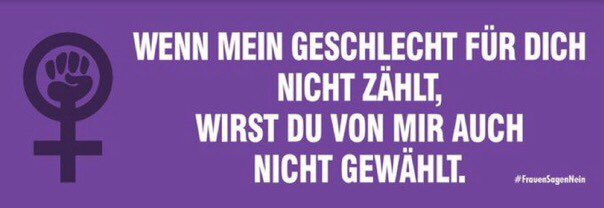 WENN MEIN GESCHLECHT FÜR DICH NICHT ZÄHLT,
WIRST DU VON MIR AUCH NICHT GEWÄHLT.

#FrauenSagenNein